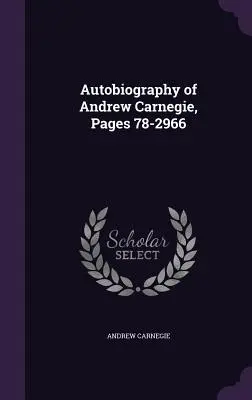 Autobiography of Andrew Carnegie, Pages 78-2966

Scholar SELECT

ANDREW CARNEGIE